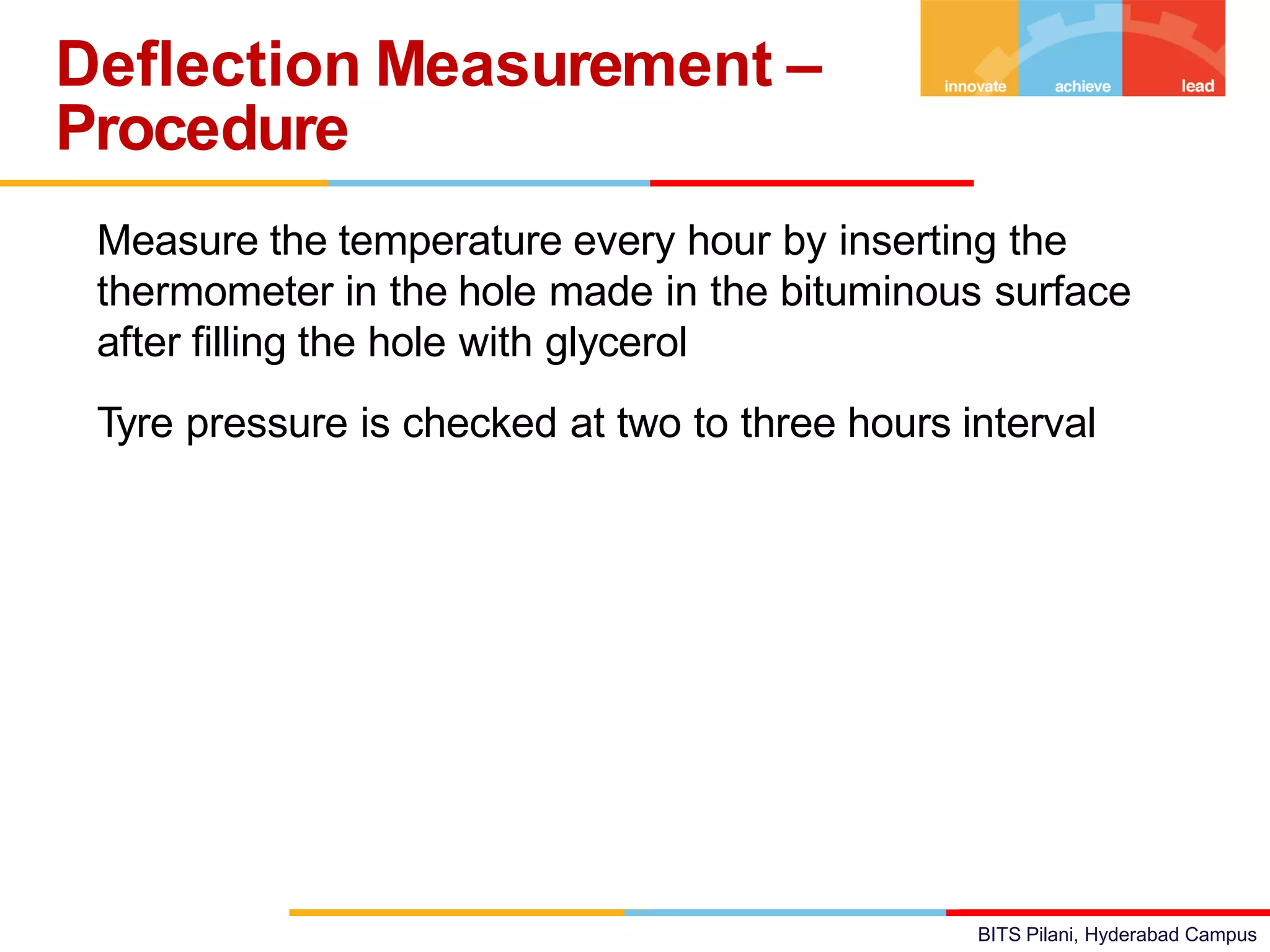 Deflection Measurement – Procedure

innovate achieve lead

Measure the temperature every hour by inserting the thermometer in the hole made in the bituminous surface after filling the hole with glycerol

Tyre pressure is checked at two to three hours interval

BITS Pilani, Hyderabad Campus